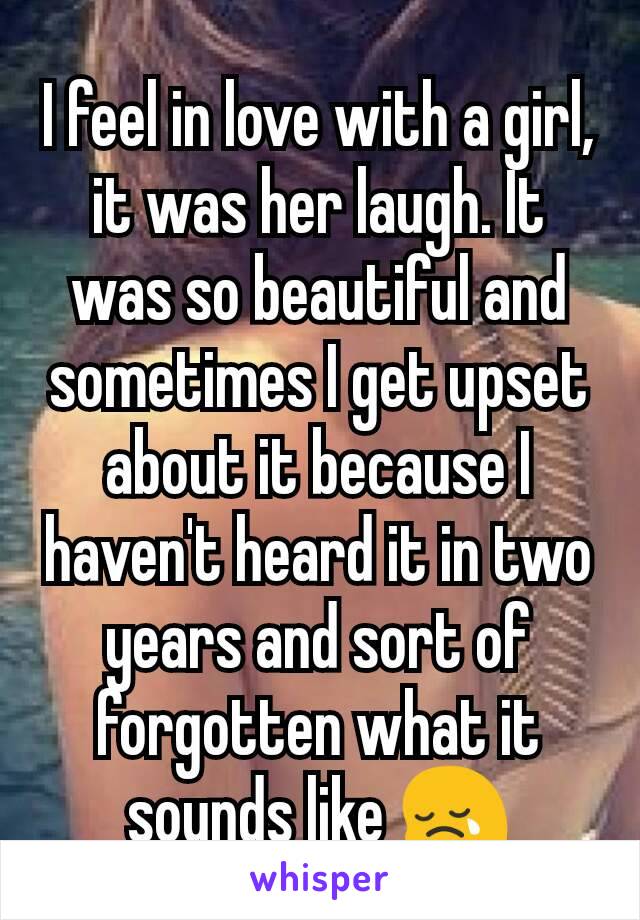 I feel in love with a girl, it was her laugh. It was so beautiful and sometimes I get upset about it because I haven't heard it in two years and sort of forgotten what it sounds like 😢

whisper